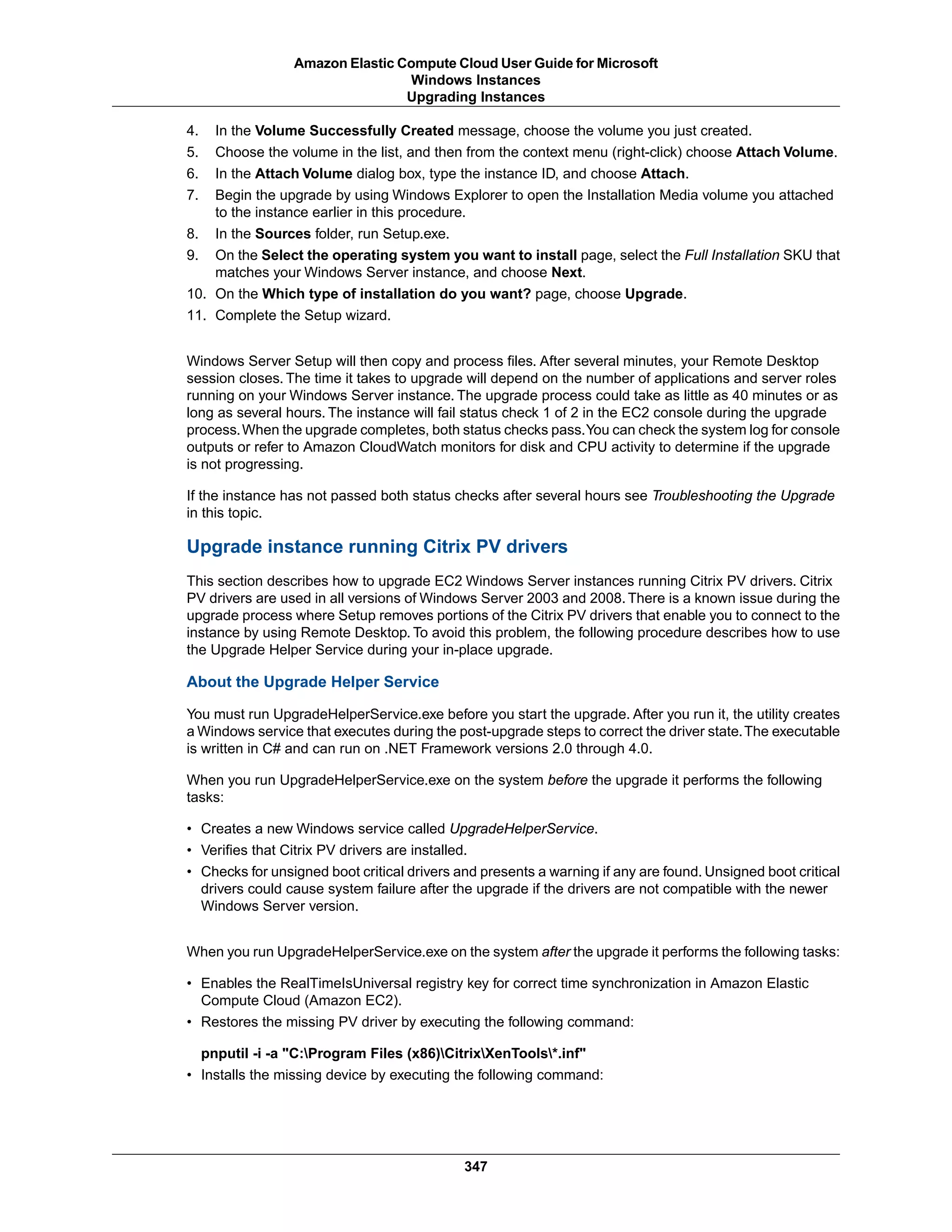 Amazon Elastic Compute Cloud User Guide for Microsoft Windows Instances
Upgrading Instances

4. In the Volume Successfully Created message, choose the volume you just created.
5. Choose the volume in the list, and then from the context menu (right-click) choose Attach Volume.
6. In the Attach Volume dialog box, type the instance ID, and choose Attach.
7. Begin the upgrade by using Windows Explorer to open the Installation Media volume you attached to the instance earlier in this procedure.
8. In the Sources folder, run Setup.exe.
9. On the Select the operating system you want to install page, select the Full Installation SKU that matches your Windows Server instance, and choose Next.
10. On the Which type of installation do you want? page, choose Upgrade.
11. Complete the Setup wizard.

Windows Server Setup will then copy and process files. After several minutes, your Remote Desktop session closes. The time it takes to upgrade will depend on the number of applications and server roles running on your Windows Server instance. The upgrade process could take as little as 40 minutes or as long as several hours. The instance will fail status check 1 of 2 in the EC2 console during the upgrade process. When the upgrade completes, both status checks pass. You can check the system log for console outputs or refer to Amazon CloudWatch monitors for disk and CPU activity to determine if the upgrade is not progressing.

If the instance has not passed both status checks after several hours see Troubleshooting the Upgrade in this topic.

Upgrade instance running Citrix PV drivers

This section describes how to upgrade EC2 Windows Server instances running Citrix PV drivers. Citrix PV drivers are used in all versions of Windows Server 2003 and 2008. There is a known issue during the upgrade process where Setup removes portions of the Citrix PV drivers that enable you to connect to the instance by using Remote Desktop. To avoid this problem, the following procedure describes how to use the Upgrade Helper Service during your in-place upgrade.

About the Upgrade Helper Service

You must run UpgradeHelperService.exe before you start the upgrade. After you run it, the utility creates a Windows service that executes during the post-upgrade steps to correct the driver state. The executable is written in C# and can run on .NET Framework versions 2.0 through 4.0.

When you run UpgradeHelperService.exe on the system before the upgrade it performs the following tasks:

• Creates a new Windows service called UpgradeHelperService.
• Verifies that Citrix PV drivers are installed.
• Checks for unsigned boot critical drivers and presents a warning if any are found. Unsigned boot critical drivers could cause system failure after the upgrade if the drivers are not compatible with the newer Windows Server version.

When you run UpgradeHelperService.exe on the system after the upgrade it performs the following tasks:

• Enables the RealTimeIsUniversal registry key for correct time synchronization in Amazon Elastic Compute Cloud (Amazon EC2).
• Restores the missing PV driver by executing the following command:

pnputil -i -a "C:\Program Files (x86)\Citrix\XenTools\*.inf"
• Installs the missing device by executing the following command:

347